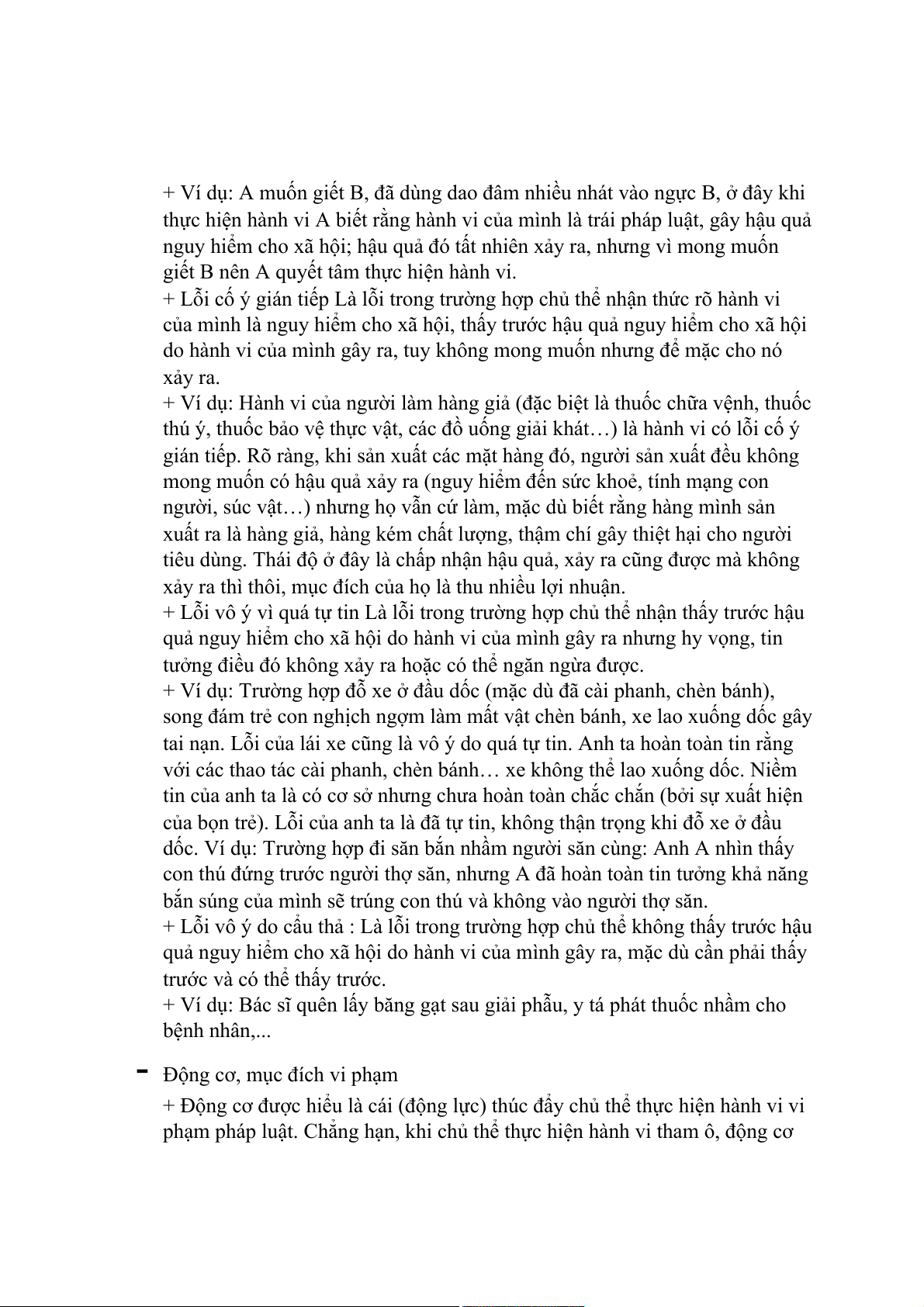 + Ví dụ: A muốn giết B, đã dùng dao đâm nhiều nhát vào ngực B, ở đây khi thực hiện hành vi A biết rằng hành vi của mình là trái pháp luật, gây hậu quả nguy hiểm cho xã hội; hậu quả đó tất nhiên xảy ra, nhưng vì mong muốn giết B nên A quyết tâm thực hiện hành vi.
+ Lỗi cố ý gián tiếp Là lỗi trong trường hợp chủ thể nhận thức rõ hành vi của mình là nguy hiểm cho xã hội, thấy trước hậu quả nguy hiểm cho xã hội do hành vi của mình gây ra, tuy không mong muốn nhưng để mặc cho nó xảy ra.
+ Ví dụ: Hành vi của người làm hàng giả (đặc biệt là thuốc chữa vệnh, thuốc thú ý, thuốc bảo vệ thực vật, các đồ uống giải khát…) là hành vi có lỗi cố ý gián tiếp. Rõ ràng, khi sản xuất các mặt hàng đó, người sản xuất đều không mong muốn có hậu quả xảy ra (nguy hiểm đến sức khoẻ, tính mạng con người, súc vật…) nhưng họ vẫn cứ làm, mặc dù biết rằng hàng mình sản xuất ra là hàng giả, hàng kém chất lượng, thậm chí gây thiệt hại cho người tiêu dùng. Thái độ ở đây là chấp nhận hậu quả, xảy ra cũng được mà không xảy ra thì thôi, mục đích của họ là thu nhiều lợi nhuận.
+ Lỗi vô ý vì quá tự tin Là lỗi trong trường hợp chủ thể nhận thấy trước hậu quả nguy hiểm cho xã hội do hành vi của mình gây ra nhưng hy vọng, tin tưởng điều đó không xảy ra hoặc có thể ngăn ngừa được.
+ Ví dụ: Trường hợp đỗ xe ở đầu dốc (mặc dù đã cài phanh, chèn bánh), song đám trẻ con nghịch ngợm làm mất vật chèn bánh, xe lao xuống dốc gây tai nạn. Lỗi của lái xe cũng là vô ý do quá tự tin. Anh ta hoàn toàn tin rằng với các thao tác cài phanh, chèn bánh… xe không thể lao xuống dốc. Niềm tin của anh ta là có cơ sở nhưng chưa hoàn toàn chắc chắn (bởi sự xuất hiện của bọn trẻ). Lỗi của anh ta là đã tự tin, không thận trọng khi đỗ xe ở đầu dốc. Ví dụ: Trường hợp đi săn bắn nhầm người săn cùng: Anh A nhìn thấy con thú đứng trước người thợ săn, nhưng A đã hoàn toàn tin tưởng khả năng bắn súng của mình sẽ trúng con thú và không vào người thợ săn.
+ Lỗi vô ý do cẩu thả : Là lỗi trong trường hợp chủ thể không thấy trước hậu quả nguy hiểm cho xã hội do hành vi của mình gây ra, mặc dù cần phải thấy trước và có thể thấy trước.
+ Ví dụ: Bác sĩ quên lấy băng gạt sau giải phẫu, y tá phát thuốc nhầm cho bệnh nhân,...

- Động cơ, mục đích vi phạm
+ Động cơ được hiểu là cái (động lực) thúc đẩy chủ thể thực hiện hành vi vi phạm pháp luật. Chẳng hạn, khi chủ thể thực hiện hành vi tham ô, động cơ